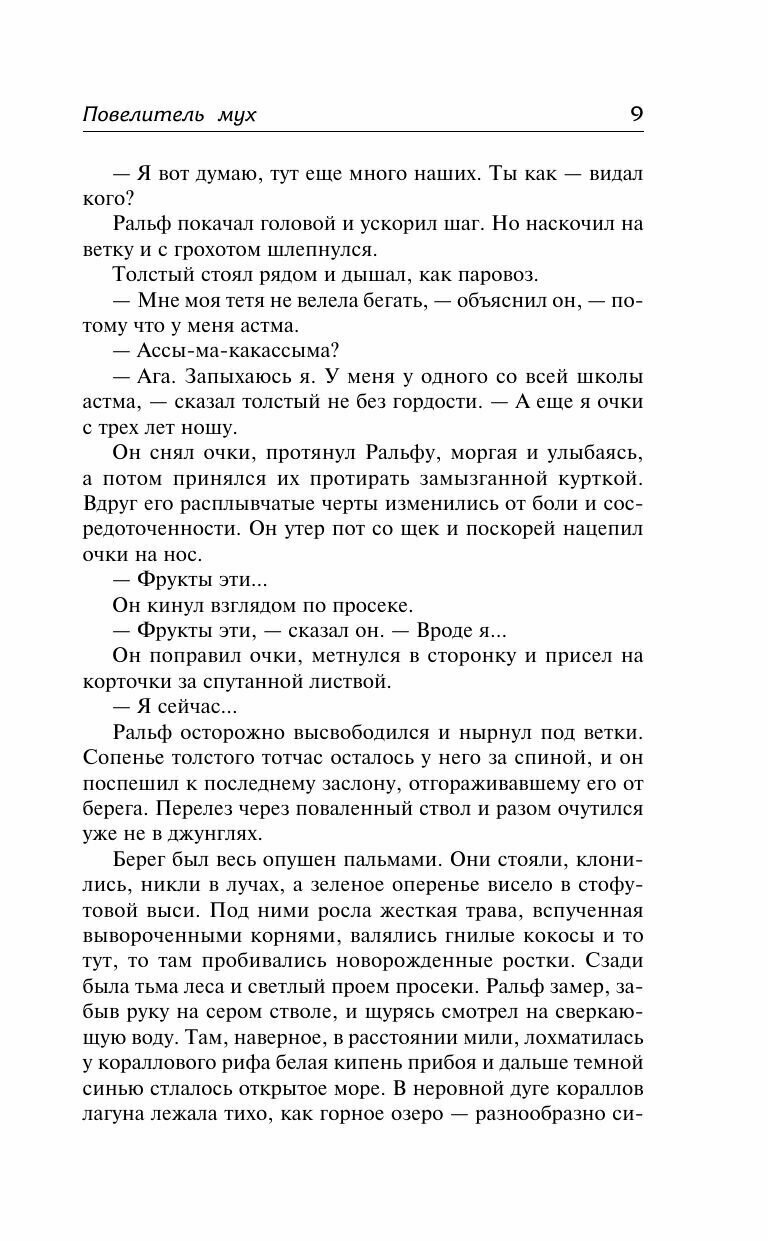 Повелитель мух 9

— Я вот думаю, тут еще много наших. Ты как — видал кого?

Ральф покачал головой и ускорил шаг. Но наскочил на ветку и с грохотом шлепнулся.

Толстый стоял рядом и дышал, как паровоз.

— Мне моя тетя не велела бегать, — объяснил он, — потому что у меня астма.

— Ассы-ма-какассыма?

— Ага. Запыхаюсь я. У меня у одного со всей школы астма, — сказал толстый не без гордости. — А еще я очки с трех лет ношу.

Он снял очки, протянул Ральфу, моргая и улыбаясь, а потом принялся их протирать замызганной курткой. Вдруг его расплывчатые черты изменились от боли и сосредоточенности. Он утер пот со щек и поскорей нацепил очки на нос.

— Фрукты эти...

Он кинул взглядом по просеке.

— Фрукты эти, — сказал он. — Вроде я...

Он поправил очки, метнулся в сторонку и присел на корточки за спутанной листвой.

— Я сейчас...

Ральф осторожно высвободился и нырнул под ветки. Сопенье толстого тотчас осталось у него за спиной, и он поспешил к последнему заслону, отгораживавшему его от берега. Перелез через поваленный ствол и разом очутился уже не в джунглях.

Берег был весь опушен пальмами. Они стояли, клонились, никли в лучах, а зеленое оперенье висело в стофутовой выси. Под ними росла жесткая трава, вспученная вывороченными корнями, валялись гнилые кокосы и то тут, то там пробивались новорожденные ростки. Сзади была тьма леса и светлый проем просеки. Ральф замер, забыв руку на сером стволе, и щурясь смотрел на сверкающую воду. Там, наверное, в расстоянии мили, лохматилась у кораллового рифа белая кипень прибоя и дальше темной синью стлалось открытое море. В неровной дуге кораллов лагуна лежала тихо, как горное озеро — разнообразно си-